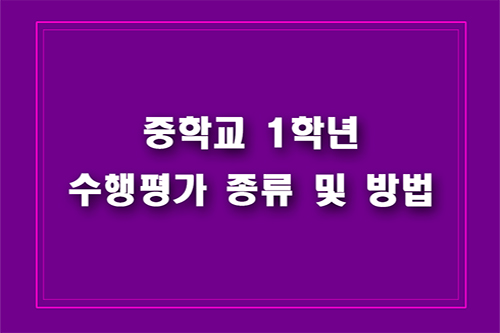 중학교 1학년
수행평가 종류 및 방법